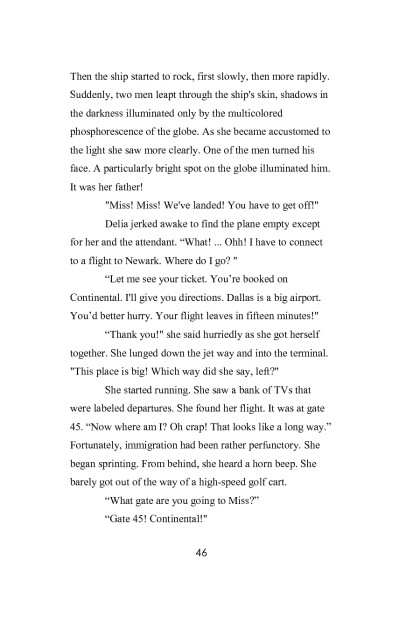 Then the ship started to rock, first slowly, then more rapidly. Suddenly, two men leapt through the ship's skin, shadows in the darkness illuminated only by the multicolored phosphorescence of the globe. As she became accustomed to the light she saw more clearly. One of the men turned his face. A particularly bright spot on the globe illuminated him. It was her father!

"Miss! Miss! We've landed! You have to get off!"

Delia jerked awake to find the plane empty except for her and the attendant. “What! ... Ohh! I have to connect to a flight to Newark. Where do I go? "

“Let me see your ticket. You’re booked on Continental. I'll give you directions. Dallas is a big airport. You’d better hurry. Your flight leaves in fifteen minutes!"

“Thank you!" she said hurriedly as she got herself together. She lunged down the jet way and into the terminal. "This place is big! Which way did she say, left?"

She started running. She saw a bank of TVs that were labeled departures. She found her flight. It was at gate 45. “Now where am I? Oh crap! That looks like a long way.” Fortunately, immigration had been rather perfunctory. She began sprinting. From behind, she heard a horn beep. She barely got out of the way of a high-speed golf cart.

“What gate are you going to Miss?”

“Gate 45! Continental!"

46